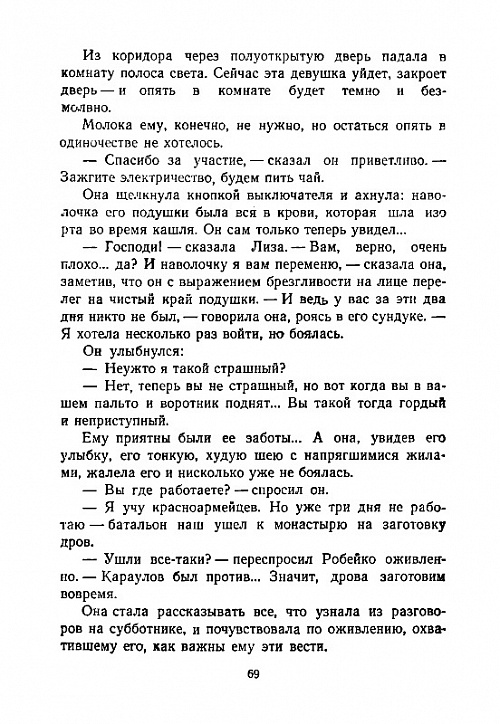 Из коридора через полуоткрытую дверь падала в комнату полоса света. Сейчас эта девушка уйдет, закроет дверь — и опять в комнате будет темно и безмолвно.

Молока ему, конечно, не нужно, но остаться опять в одиночестве не хотелось.

— Спасибо за участие, — сказал он приветливо. — Зажгите электричество, будем пить чай.

Она щелкнула кнопкой выключателя и ахнула: наволочка его подушки была вся в крови, которая шла изо рта во время кашля. Он сам только теперь увидел...

— Господи! — сказала Лиза. — Вам, верно, очень плохо... да? И наволочку я вам переменю, — сказала она, заметив, что он с выражением брезгливости на лице перелег на чистый край подушки. — И ведь у вас за эти два дня никто не был, — говорила она, роясь в его сундуке. — Я хотела несколько раз войти, но боялась.

Он улыбнулся:

— Неужто я такой страшный?

— Нет, теперь вы не страшный, но вот когда вы в вашем пальто и воротник поднят... Вы такой тогда гордый и неприступный.

Ему приятны были ее заботы... А она, увидев его улыбку, его тонкую, худую шею с напрягшимися жилами, жалела его и нисколько уже не боялась.

— Вы где работаете? — спросил он.

— Я учу красноармейцев. Но уже три дня не работаю — батальон наш ушел к монастырю на заготовку дров.

— Ушли все-таки? — переспросил Робейко оживленно. — Караулов был против... Значит, дрова заготовим вовремя.

Она стала рассказывать все, что узнала из разговоров на субботнике, и почувствовала по оживлению, охватившему его, как важны ему эти вести.

69